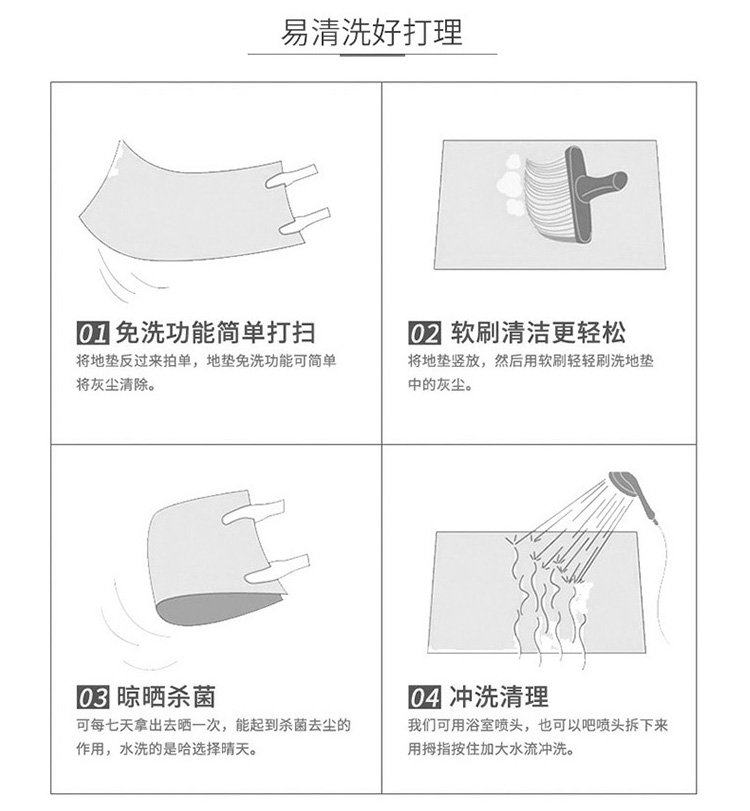 易清洗好打理

01 免洗功能简单打扫
将地垫反过来拍单，地垫免洗功能可简单将灰尘清除。

02 软刷清洁更轻松
将地垫竖放，然后用软刷轻轻刷洗地垫中的灰尘。

03 晾晒杀菌
可每七天拿出去晒一次，能起到杀菌去尘的作用，水洗的是哈选择晴天。

04 冲洗清理
我们可用浴室喷头，也可以吧喷头拆下来用拇指按住加大水流冲洗。